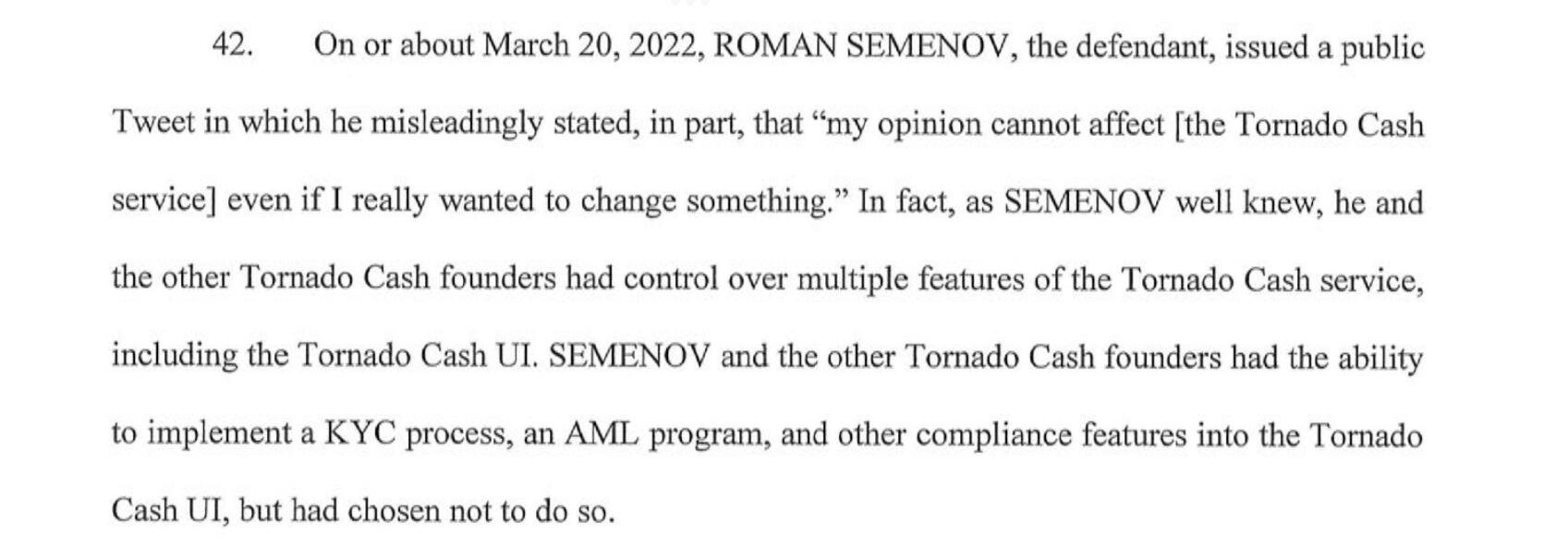 42. On or about March 20, 2022, ROMAN SEMENOV, the defendant, issued a public Tweet in which he misleadingly stated, in part, that “my opinion cannot affect [the Tornado Cash service] even if I really wanted to change something.” In fact, as SEMENOV well knew, he and the other Tornado Cash founders had control over multiple features of the Tornado Cash service, including the Tornado Cash UI. SEMENOV and the other Tornado Cash founders had the ability to implement a KYC process, an AML program, and other compliance features into the Tornado Cash UI, but had chosen not to do so.